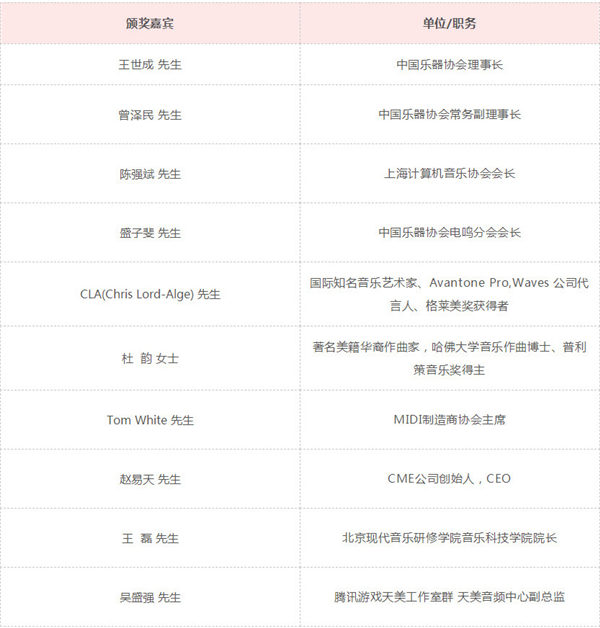 | 颁奖嘉宾 | 单位/职务 |
|---|---|
| 王世成 先生 | 中国乐器协会理事长 |
| 曾泽民 先生 | 中国乐器协会常务副理事长 |
| 陈强斌 先生 | 上海计算机音乐协会会长 |
| 盛子斐 先生 | 中国乐器协会电鸣分会会长 |
| CLA(Chris Lord-Alge) 先生 | 国际知名音乐艺术家、Avantone Pro,Waves 公司代言人、格莱美奖获得者 |
| 杜 韵 女士 | 著名美籍华裔作曲家，哈佛大学音乐作曲博士、普利策音乐奖得主 |
| Tom White 先生 | MIDI制造商协会主席 |
| 赵易天 先生 | CME公司创始人，CEO |
| 王 磊 先生 | 北京现代音乐研修学院音乐科技学院院长 |
| 吴盛强 先生 | 腾讯游戏天美工作室群 天美音频中心副总监 |